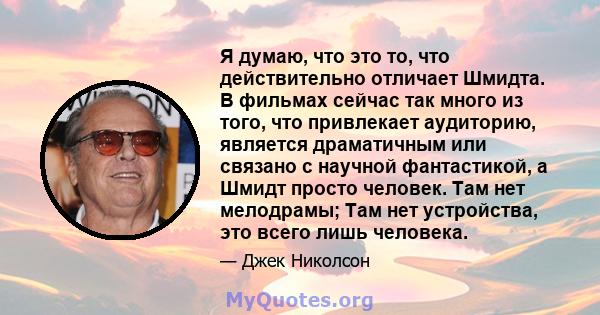 Я думаю, что это то, что действительно отличает Шмидта. В фильмах сейчас так много из того, что привлекает аудиторию, является драматичным или связано с научной фантастикой, а Шмидт просто человек. Там нет мелодрамы; Там нет устройства, это всего лишь человека.

— Джек Николсон

MyQuotes.org